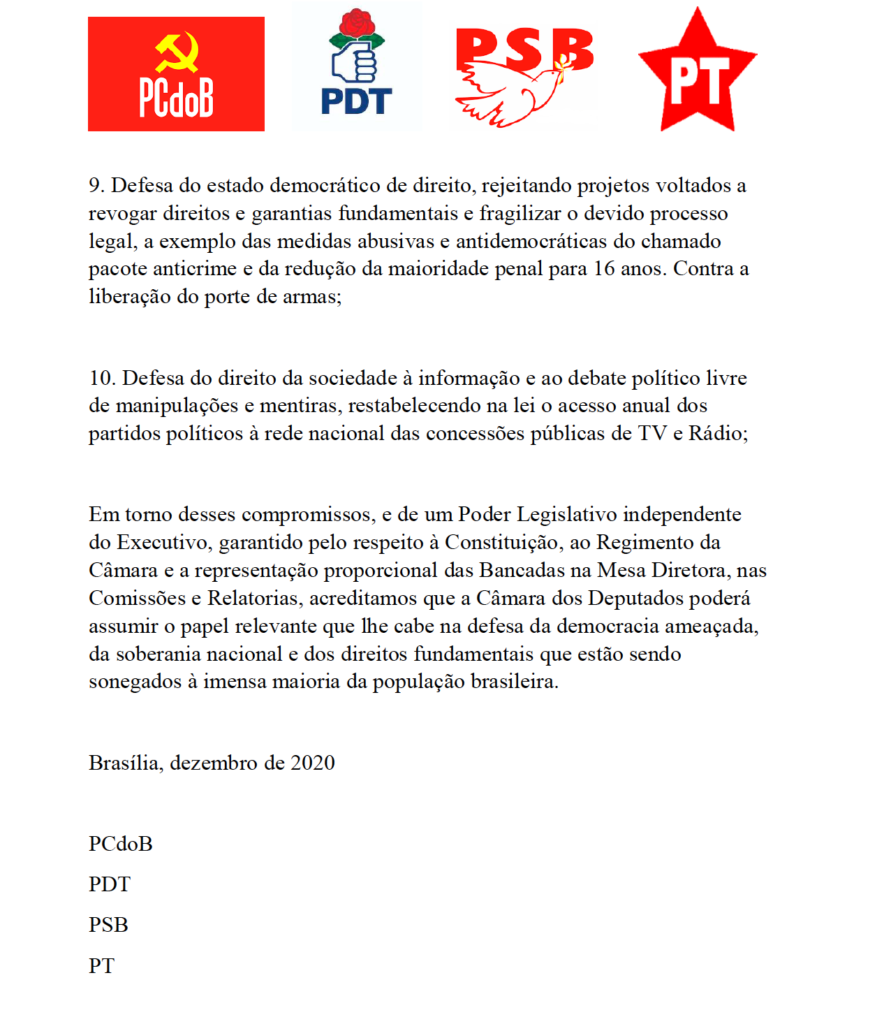 PCdoB PDT PSB PT

9. Defesa do estado democrático de direito, rejeitando projetos voltados a revogar direitos e garantias fundamentais e fragilizar o devido processo legal, a exemplo das medidas abusivas e antidemocráticas do chamado pacote anticrime e da redução da maioridade penal para 16 anos. Contra a liberação do porte de armas;

10. Defesa do direito da sociedade à informação e ao debate político livre de manipulações e mentiras, restabelecendo na lei o acesso anual dos partidos políticos à rede nacional das concessões públicas de TV e Rádio;

Em torno desses compromissos, e de um Poder Legislativo independente do Executivo, garantido pelo respeito à Constituição, ao Regimento da Câmara e a representação proporcional das Bancadas na Mesa Diretora, nas Comissões e Relatorias, acreditamos que a Câmara dos Deputados poderá assumir o papel relevante que lhe cabe na defesa da democracia ameaçada, da soberania nacional e dos direitos fundamentais que estão sendo sonegados à imensa maioria da população brasileira.

Brasília, dezembro de 2020

PCdoB

PDT

PSB

PT